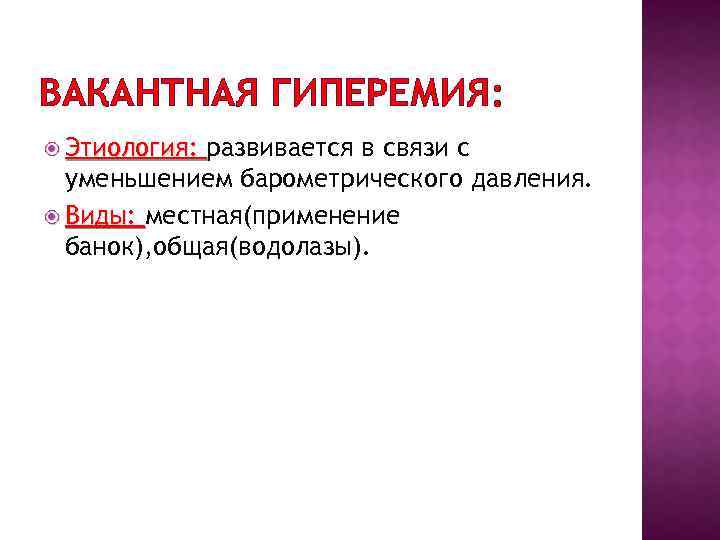 ВАКАНТНАЯ ГИПЕРЕМИЯ:

• Этиология: развивается в связи с уменьшением барометрического давления.

• Виды: местная(применение банок),общая(водолазы).